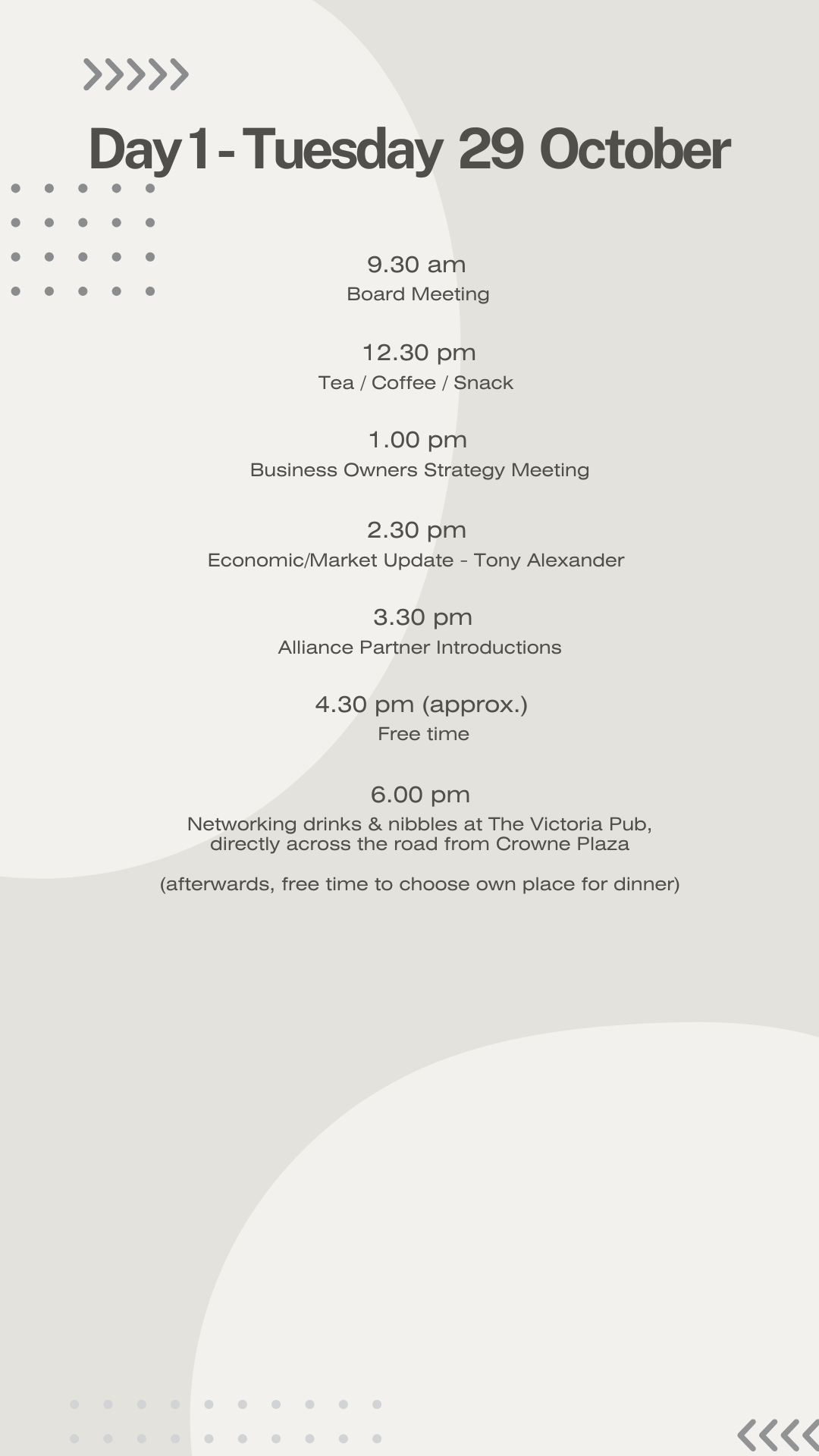 Day 1 - Tuesday 29 October

9.30 am
Board Meeting

12.30 pm
Tea / Coffee / Snack

1.00 pm
Business Owners Strategy Meeting

2.30 pm
Economic/Market Update - Tony Alexander

3.30 pm
Alliance Partner Introductions

4.30 pm (approx.)
Free time

6.00 pm
Networking drinks & nibbles at The Victoria Pub, directly across the road from Crowne Plaza

(afterwards, free time to choose own place for dinner)